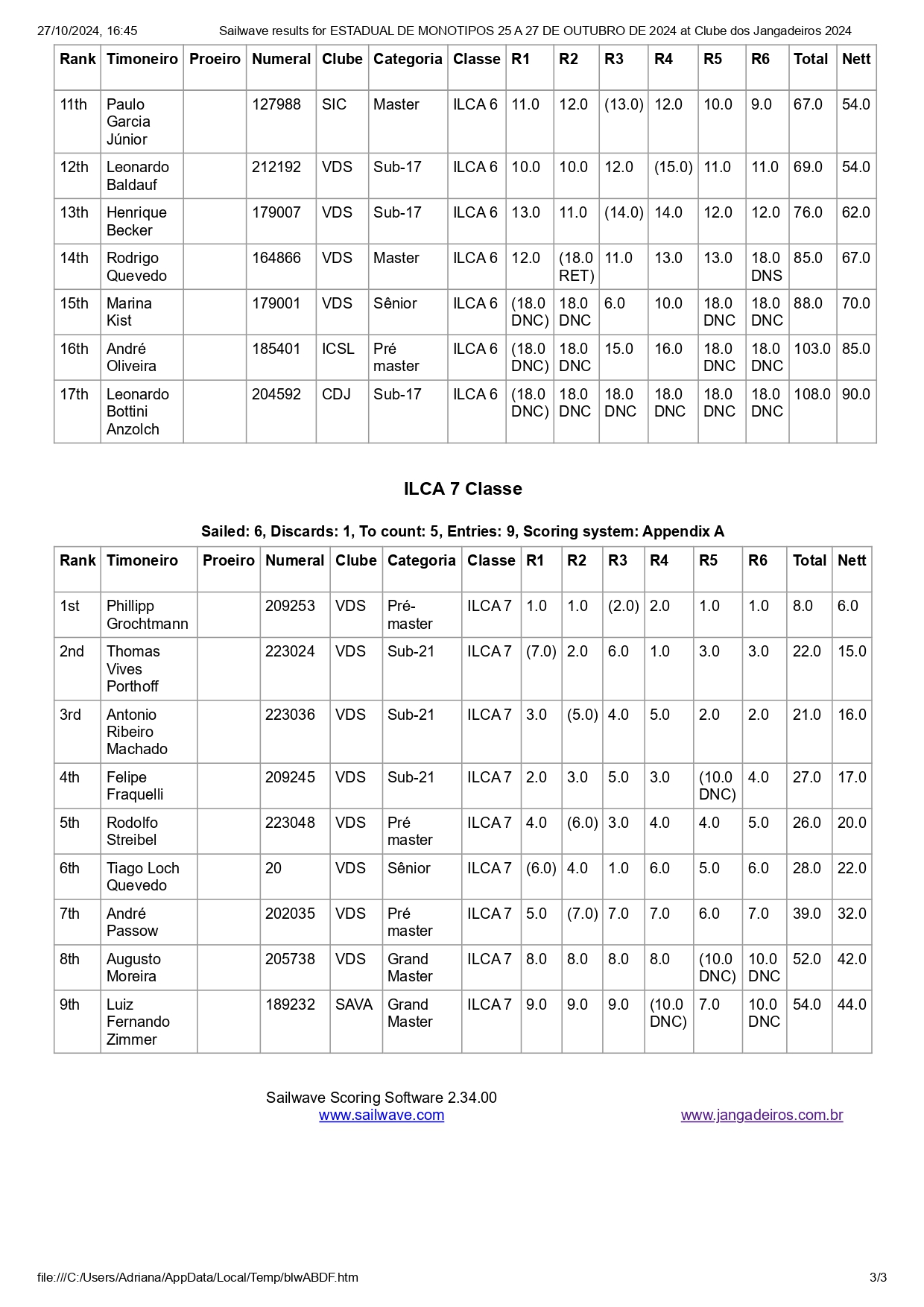 27/10/2024, 16:45 Sailwave results for ESTADUAL DE MONOTIPOS 25 A 27 DE OUTUBRO DE 2024 at Clube dos Jangadeiros 2024

| Rank | Timoneiro | Proeiro | Numeral | Clube | Categoria | Classe | R1 | R2 | R3 | R4 | R5 | R6 | Total | Nett |
|---|---|---|---|---|---|---|---|---|---|---|---|---|---|---|
| 11th | Paulo Garcia Júnior | | 127988 | SIC | Master | ILCA 6 | 11.0 | 12.0 | (13.0) | 12.0 | 10.0 | 9.0 | 67.0 | 54.0 |
| 12th | Leonardo Baldauf | | 212192 | VDS | Sub-17 | ILCA 6 | 10.0 | 10.0 | 12.0 | (15.0) | 11.0 | 11.0 | 69.0 | 54.0 |
| 13th | Henrique Becker | | 179007 | VDS | Sub-17 | ILCA 6 | 13.0 | 11.0 | (14.0) | 14.0 | 12.0 | 12.0 | 76.0 | 62.0 |
| 14th | Rodrigo Quevedo | | 164866 | VDS | Master | ILCA 6 | 12.0 | (18.0 RET) | 11.0 | 13.0 | 13.0 | 18.0 DNS | 85.0 | 67.0 |
| 15th | Marina Kist | | 179001 | VDS | Sênior | ILCA 6 | (18.0 DNC) | 18.0 DNC | 6.0 | 10.0 | 18.0 DNC | 18.0 DNC | 88.0 | 70.0 |
| 16th | André Oliveira | | 185401 | ICSL | Pré master | ILCA 6 | (18.0 DNC) | 18.0 DNC | 15.0 | 16.0 | 18.0 DNC | 18.0 DNC | 103.0 | 85.0 |
| 17th | Leonardo Bottini Anzolch | | 204592 | CDJ | Sub-17 | ILCA 6 | (18.0 DNC) | 18.0 DNC | 18.0 DNC | 18.0 DNC | 18.0 DNC | 18.0 DNC | 108.0 | 90.0 |

ILCA 7 Classe

Sailed: 6, Discards: 1, To count: 5, Entries: 9, Scoring system: Appendix A

| Rank | Timoneiro | Proeiro | Numeral | Clube | Categoria | Classe | R1 | R2 | R3 | R4 | R5 | R6 | Total | Nett |
|---|---|---|---|---|---|---|---|---|---|---|---|---|---|---|
| 1st | Phillipp Grochtmann | | 209253 | VDS | Pré-master | ILCA 7 | 1.0 | 1.0 | (2.0) | 2.0 | 1.0 | 1.0 | 8.0 | 6.0 |
| 2nd | Thomas Vives Porthoff | | 223024 | VDS | Sub-21 | ILCA 7 | (7.0) | 2.0 | 6.0 | 1.0 | 3.0 | 3.0 | 22.0 | 15.0 |
| 3rd | Antonio Ribeiro Machado | | 223036 | VDS | Sub-21 | ILCA 7 | 3.0 | (5.0) | 4.0 | 5.0 | 2.0 | 2.0 | 21.0 | 16.0 |
| 4th | Felipe Fraquelli | | 209245 | VDS | Sub-21 | ILCA 7 | 2.0 | 3.0 | 5.0 | 3.0 | (10.0 DNC) | 4.0 | 27.0 | 17.0 |
| 5th | Rodolfo Streibel | | 223048 | VDS | Pré master | ILCA 7 | 4.0 | (6.0) | 3.0 | 4.0 | 4.0 | 5.0 | 26.0 | 20.0 |
| 6th | Tiago Loch Quevedo | | 20 | VDS | Sênior | ILCA 7 | (6.0) | 4.0 | 1.0 | 6.0 | 5.0 | 6.0 | 28.0 | 22.0 |
| 7th | André Passow | | 202035 | VDS | Pré master | ILCA 7 | 5.0 | (7.0) | 7.0 | 7.0 | 6.0 | 7.0 | 39.0 | 32.0 |
| 8th | Augusto Moreira | | 205738 | VDS | Grand Master | ILCA 7 | 8.0 | 8.0 | 8.0 | 8.0 | (10.0 DNC) | 10.0 DNC | 52.0 | 42.0 |
| 9th | Luiz Fernando Zimmer | | 189232 | SAVA | Grand Master | ILCA 7 | 9.0 | 9.0 | 9.0 | (10.0 DNC) | 7.0 | 10.0 DNC | 54.0 | 44.0 |

Sailwave Scoring Software 2.34.00
www.sailwave.com
www.jangadeiros.com.br

file:///C:/Users/Adriana/AppData/Local/Temp/blwABDF.htm 3/3